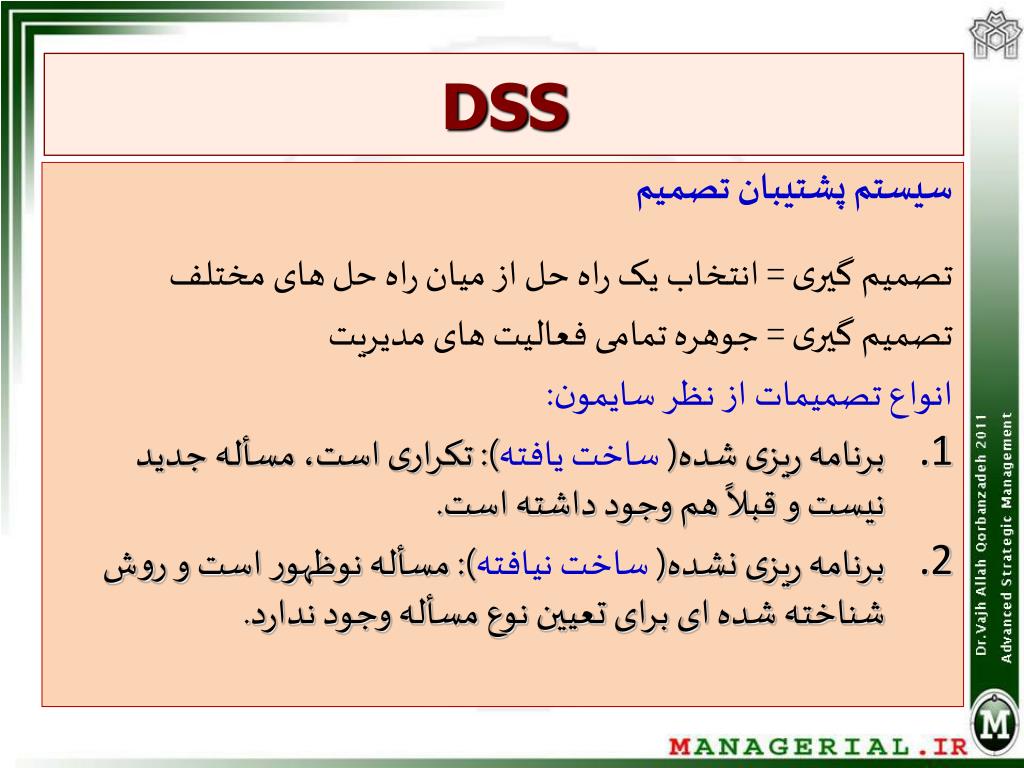 DSS

سیستم پشتیبان تصمیم

تصمیم گیری = انتخاب یک راه حل از میان راه حل های مختلف

تصمیم گیری = جوهره تمامی فعالیت های مدیریت

انواع تصمیمات از نظر سایمون:

1. برنامه ریزی شده( ساخت یافته): تکراری است، مسأله جدید نیست و قبلاً هم وجود داشته است.

2. برنامه ریزی نشده( ساخت نیافته): مسأله نوظهور است و روش شناخته شده ای برای تعیین نوع مسأله وجود ندارد.

Dr.Vajh Allah Qorbanzadeh 2011
Advanced Strategic Management

M

MANAGERIAL.IR